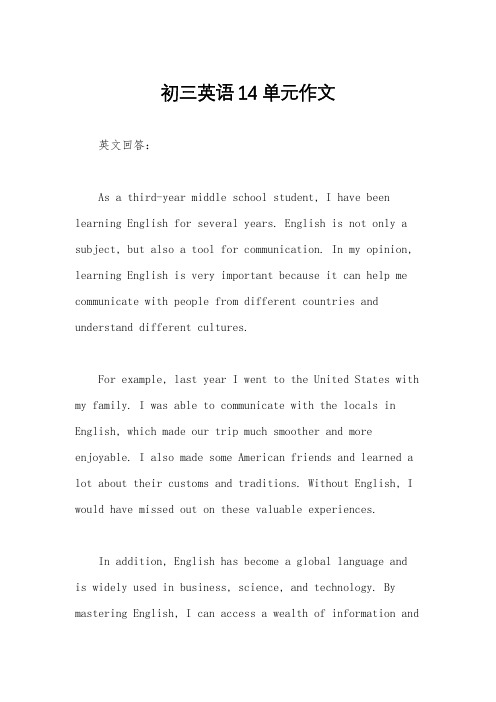 初三英语14单元作文

英文回答：

As a third-year middle school student, I have been learning English for several years. English is not only a subject, but also a tool for communication. In my opinion, learning English is very important because it can help me communicate with people from different countries and understand different cultures.

For example, last year I went to the United States with my family. I was able to communicate with the locals in English, which made our trip much smoother and more enjoyable. I also made some American friends and learned a lot about their customs and traditions. Without English, I would have missed out on these valuable experiences.

In addition, English has become a global language and is widely used in business, science, and technology. By mastering English, I can access a wealth of information and